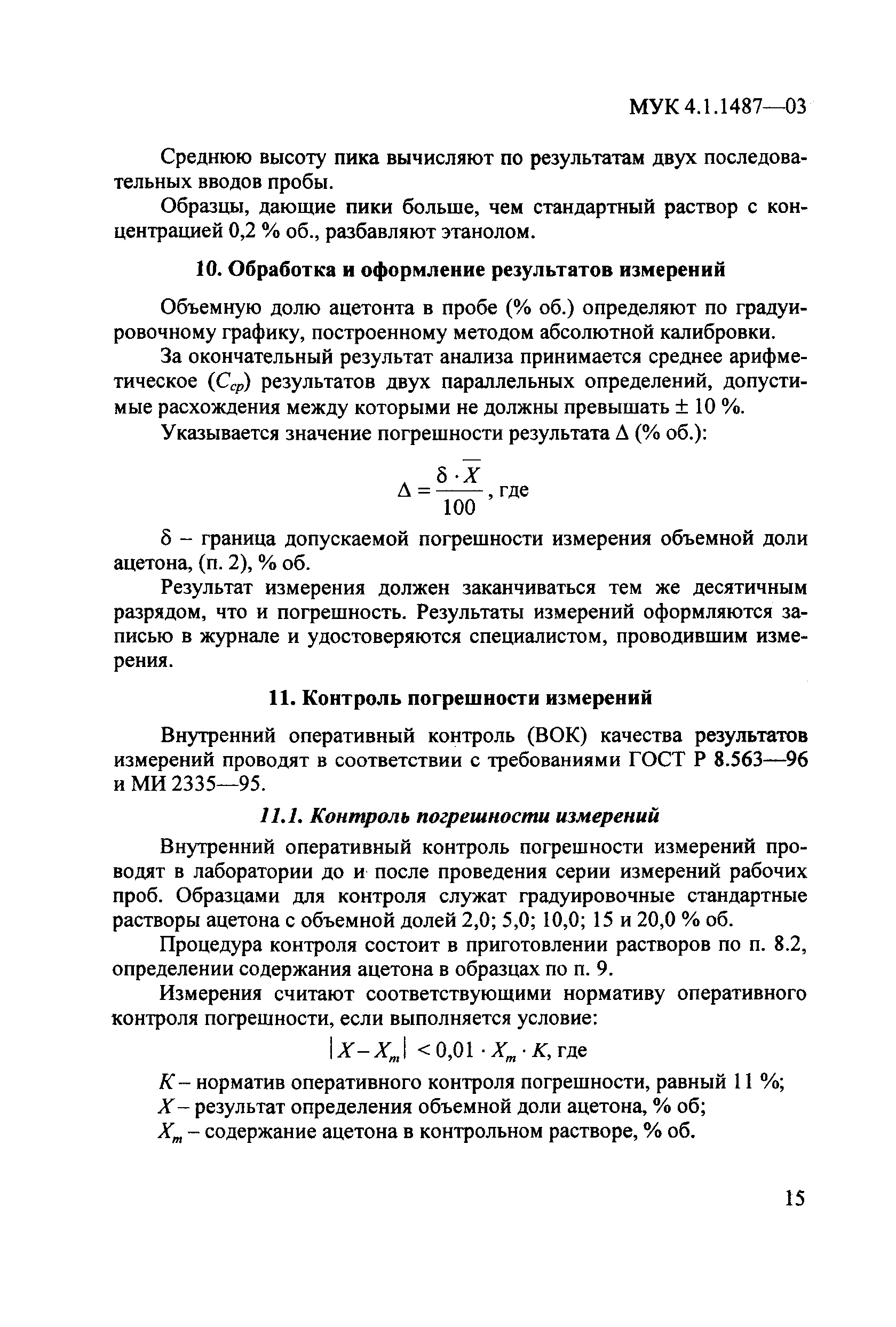 МУК 4.1.1487—03

Среднюю высоту пика вычисляют по результатам двух последовательных вводов пробы.

Образцы, дающие пики больше, чем стандартный раствор с концентрацией 0,2 % об., разбавляют этанолом.

10. Обработка и оформление результатов измерений

Объемную долю ацетонта в пробе (% об.) определяют по градуировочному графику, построенному методом абсолютной калибровки.

За окончательный результат анализа принимается среднее арифметическое ($C_{ср}$) результатов двух параллельных определений, допустимые расхождения между которыми не должны превышать ± 10 %.

Указывается значение погрешности результата Δ (% об.):

$\Delta = \frac{\delta \cdot \overline{X}}{100}$, где

δ – граница допускаемой погрешности измерения объемной доли ацетона, (п. 2), % об.

Результат измерения должен заканчиваться тем же десятичным разрядом, что и погрешность. Результаты измерений оформляются записью в журнале и удостоверяются специалистом, проводившим измерения.

11. Контроль погрешности измерений

Внутренний оперативный контроль (ВОК) качества результатов измерений проводят в соответствии с требованиями ГОСТ Р 8.563—96 и МИ 2335—95.

11.1. Контроль погрешности измерений

Внутренний оперативный контроль погрешности измерений проводят в лаборатории до и после проведения серии измерений рабочих проб. Образцами для контроля служат градуировочные стандартные растворы ацетона с объемной долей 2,0; 5,0; 10,0; 15 и 20,0 % об.

Процедура контроля состоит в приготовлении растворов по п. 8.2, определении содержания ацетона в образцах по п. 9.

Измерения считают соответствующими нормативу оперативного контроля погрешности, если выполняется условие:

$|X - X_m| < 0{,}01 \cdot X_m \cdot K$, где

$K$ – норматив оперативного контроля погрешности, равный 11 %;
$X$ – результат определения объемной доли ацетона, % об;
$X_m$ – содержание ацетона в контрольном растворе, % об.

15